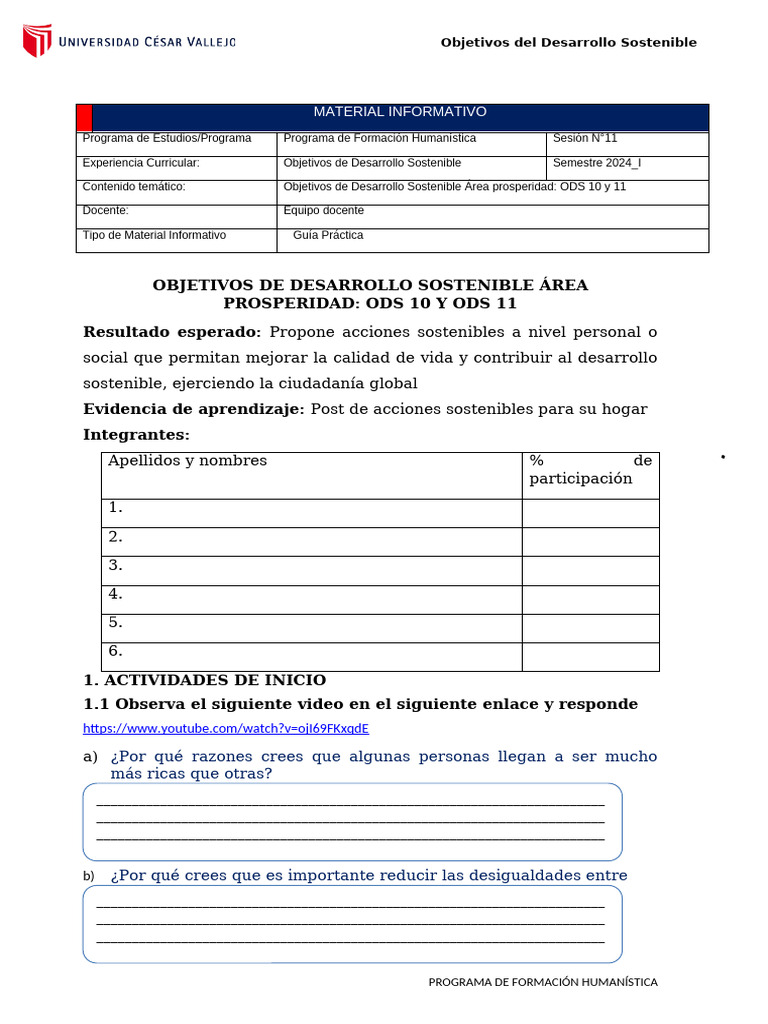 UNIVERSIDAD CÉSAR VALLEJO

Objetivos del Desarrollo Sostenible

| MATERIAL INFORMATIVO | | |
|---|---|---|
| Programa de Estudios/Programa | Programa de Formación Humanística | Sesión N°11 |
| Experiencia Curricular: | Objetivos de Desarrollo Sostenible | Semestre 2024_I |
| Contenido temático: | Objetivos de Desarrollo Sostenible Área prosperidad: ODS 10 y 11 | |
| Docente: | Equipo docente | |
| Tipo de Material Informativo | Guía Práctica | |

OBJETIVOS DE DESARROLLO SOSTENIBLE ÁREA PROSPERIDAD: ODS 10 Y ODS 11

Resultado esperado: Propone acciones sostenibles a nivel personal o social que permitan mejorar la calidad de vida y contribuir al desarrollo sostenible, ejerciendo la ciudadanía global

Evidencia de aprendizaje: Post de acciones sostenibles para su hogar

Integrantes:

| Apellidos y nombres | % de participación |
|---|---|
| 1. | |
| 2. | |
| 3. | |
| 4. | |
| 5. | |
| 6. | |

1. ACTIVIDADES DE INICIO

1.1 Observa el siguiente video en el siguiente enlace y responde

https://www.youtube.com/watch?v=ojI69FKxqdE

a) ¿Por qué razones crees que algunas personas llegan a ser mucho más ricas que otras?

b) ¿Por qué crees que es importante reducir las desigualdades entre

PROGRAMA DE FORMACIÓN HUMANÍSTICA